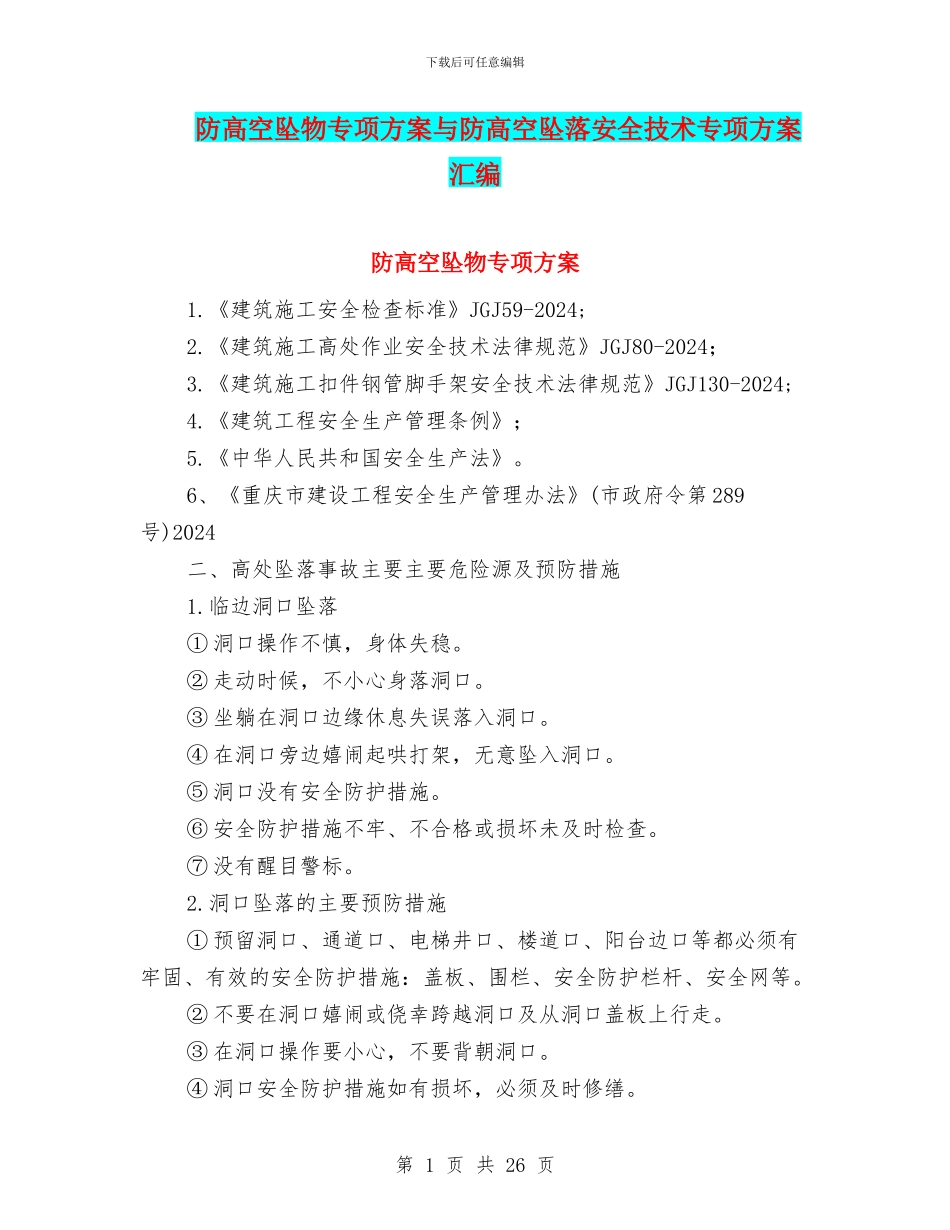 下载后可任意编辑

防高空坠物专项方案与防高空坠落安全技术专项方案汇编

防高空坠物专项方案

1.《建筑施工安全检查标准》JGJ59-2024;

2.《建筑施工高处作业安全技术法律规范》JGJ80-2024;

3.《建筑施工扣件钢管脚手架安全技术法律规范》JGJ130-2024;

4.《建筑工程安全生产管理条例》;

5.《中华人民共和国安全生产法》。

6、《重庆市建设工程安全生产管理办法》(市政府令第289号)2024

二、高处坠落事故主要主要危险源及预防措施

1.临边洞口坠落

①洞口操作不慎，身体失稳。

②走动时候，不小心身落洞口。

③坐躺在洞口边缘休息失误落入洞口。

④在洞口旁边嬉闹起哄打架，无意坠入洞口。

⑤洞口没有安全防护措施。

⑥安全防护措施不牢、不合格或损坏未及时检查。

⑦没有醒目警标。

2.洞口坠落的主要预防措施

①预留洞口、通道口、电梯井口、楼道口、阳台边口等都必须有牢固、有效的安全防护措施：盖板、围栏、安全防护栏杆、安全网等。

②不要在洞口嬉闹或侥幸跨越洞口及从洞口盖板上行走。

③在洞口操作要小心，不要背朝洞口。

④洞口安全防护措施如有损坏，必须及时修缮。

第 1 页 共 26 页